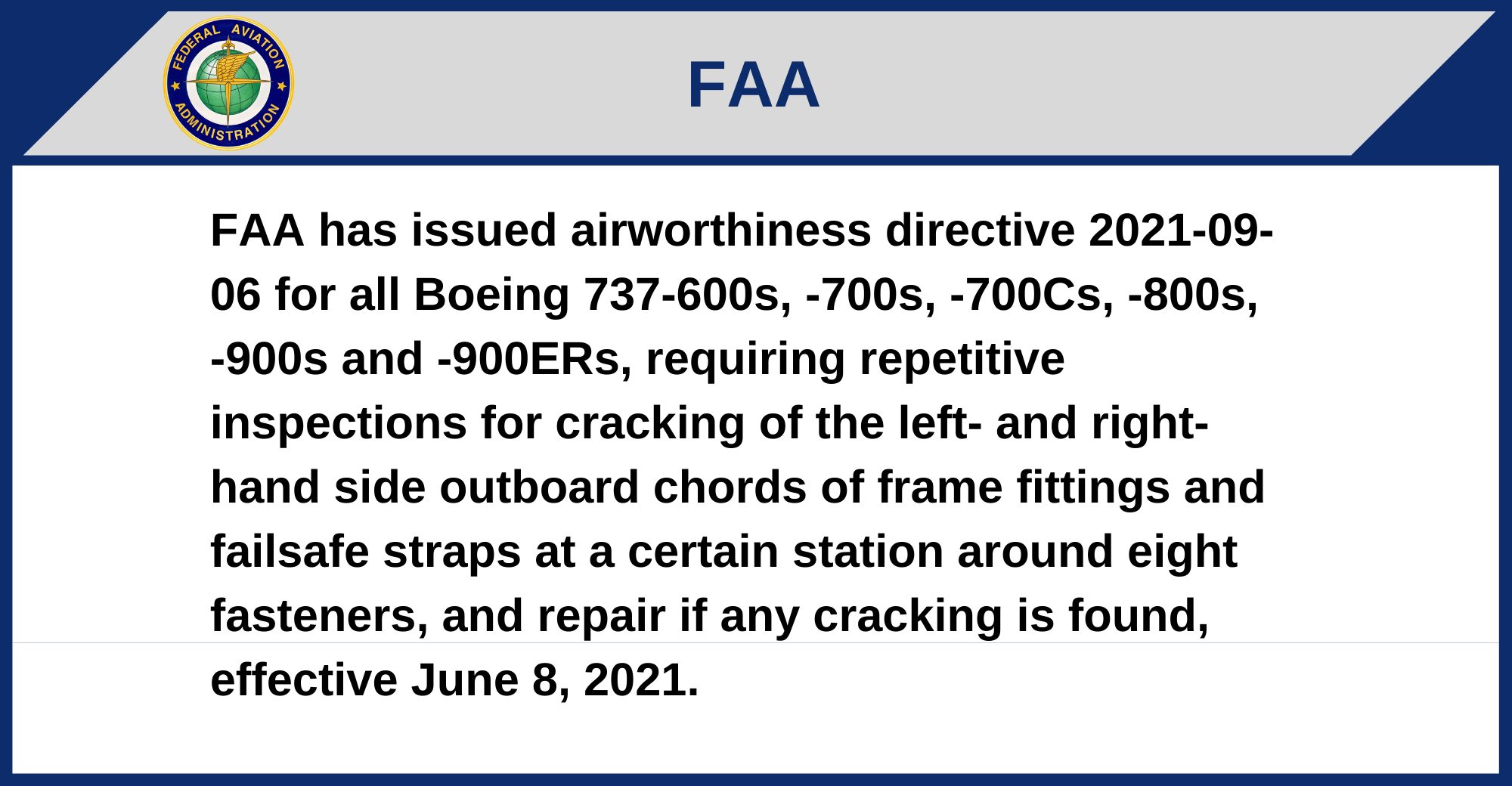 FEDERAL AVIATION ADMINISTRATION

FAA

FAA has issued airworthiness directive 2021-09-06 for all Boeing 737-600s, -700s, -700Cs, -800s, -900s and -900ERs, requiring repetitive inspections for cracking of the left- and right-hand side outboard chords of frame fittings and failsafe straps at a certain station around eight fasteners, and repair if any cracking is found, effective June 8, 2021.